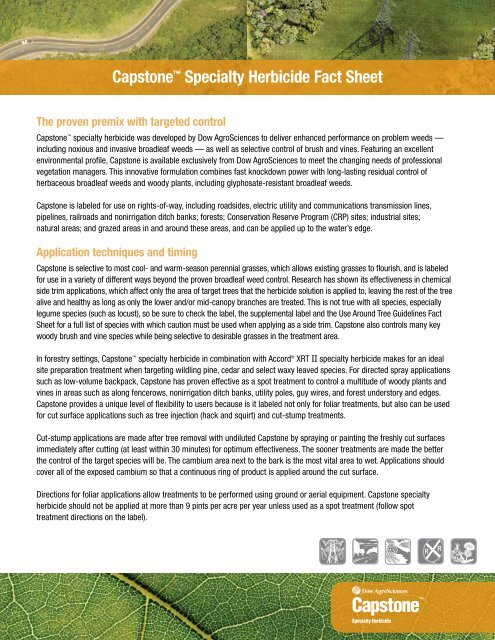 Capstone™ Specialty Herbicide Fact Sheet

The proven premix with targeted control

Capstone™ specialty herbicide was developed by Dow AgroSciences to deliver enhanced performance on problem weeds — including noxious and invasive broadleaf weeds — as well as selective control of brush and vines. Featuring an excellent environmental profile, Capstone is available exclusively from Dow AgroSciences to meet the changing needs of professional vegetation managers. This innovative formulation combines fast knockdown power with long-lasting residual control of herbaceous broadleaf weeds and woody plants, including glyphosate-resistant broadleaf weeds.

Capstone is labeled for use on rights-of-way, including roadsides, electric utility and communications transmission lines, pipelines, railroads and nonirrigation ditch banks; forests; Conservation Reserve Program (CRP) sites; industrial sites; natural areas; and grazed areas in and around these areas, and can be applied up to the water's edge.

Application techniques and timing

Capstone is selective to most cool- and warm-season perennial grasses, which allows existing grasses to flourish, and is labeled for use in a variety of different ways beyond the proven broadleaf weed control. Research has shown its effectiveness in chemical side trim applications, which affect only the area of target trees that the herbicide solution is applied to, leaving the rest of the tree alive and healthy as long as only the lower and/or mid-canopy branches are treated. This is not true with all species, especially legume species (such as locust), so be sure to check the label, the supplemental label and the Use Around Tree Guidelines Fact Sheet for a full list of species with which caution must be used when applying as a side trim. Capstone also controls many key woody brush and vine species while being selective to desirable grasses in the treatment area.

In forestry settings, Capstone™ specialty herbicide in combination with Accord® XRT II specialty herbicide makes for an ideal site preparation treatment when targeting wildling pine, cedar and select waxy leaved species. For directed spray applications such as low-volume backpack, Capstone has proven effective as a spot treatment to control a multitude of woody plants and vines in areas such as along fencerows, nonirrigation ditch banks, utility poles, guy wires, and forest understory and edges. Capstone provides a unique level of flexibility to users because is it labeled not only for foliar treatments, but also can be used for cut surface applications such as tree injection (hack and squirt) and cut-stump treatments.

Cut-stump applications are made after tree removal with undiluted Capstone by spraying or painting the freshly cut surfaces immediately after cutting (at least within 30 minutes) for optimum effectiveness. The sooner treatments are made the better the control of the target species will be. The cambium area next to the bark is the most vital area to wet. Applications should cover all of the exposed cambium so that a continuous ring of product is applied around the cut surface.

Directions for foliar applications allow treatments to be performed using ground or aerial equipment. Capstone specialty herbicide should not be applied at more than 9 pints per acre per year unless used as a spot treatment (follow spot treatment directions on the label).

Dow AgroSciences
Capstone™
Specialty Herbicide